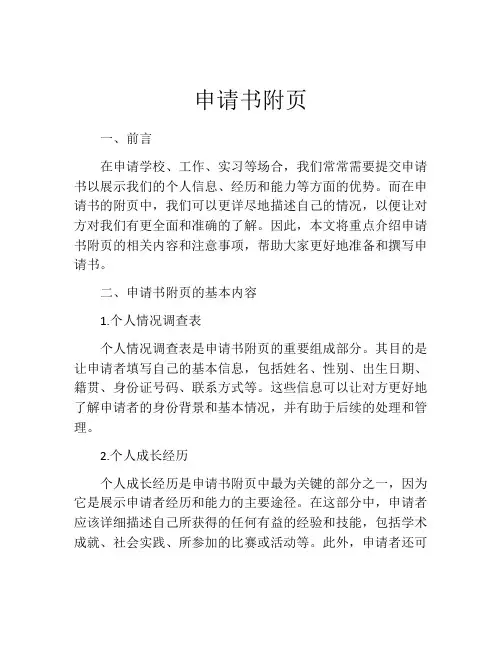 申请书附页

一、前言

在申请学校、工作、实习等场合，我们常常需要提交申请书以展示我们的个人信息、经历和能力等方面的优势。而在申请书的附页中，我们可以更详尽地描述自己的情况，以便让对方对我们有更全面和准确的了解。因此，本文将重点介绍申请书附页的相关内容和注意事项，帮助大家更好地准备和撰写申请书。

二、申请书附页的基本内容

1.个人情况调查表

个人情况调查表是申请书附页的重要组成部分。其目的是让申请者填写自己的基本信息，包括姓名、性别、出生日期、籍贯、身份证号码、联系方式等。这些信息可以让对方更好地了解申请者的身份背景和基本情况，并有助于后续的处理和管理。

2.个人成长经历

个人成长经历是申请书附页中最为关键的部分之一，因为它是展示申请者经历和能力的主要途径。在这部分中，申请者应该详细描述自己所获得的任何有益的经验和技能，包括学术成就、社会实践、所参加的比赛或活动等。此外，申请者还可